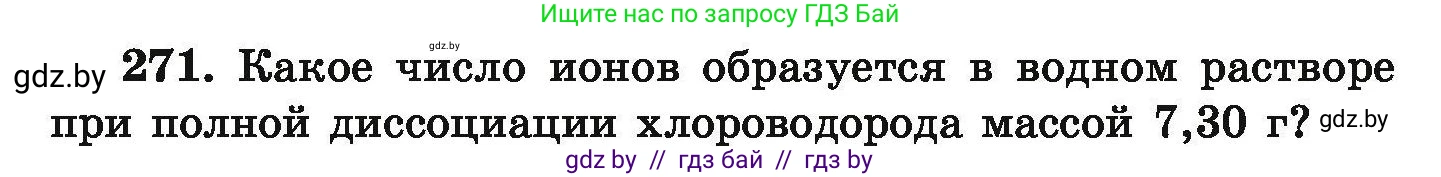 Ищите нас по запросу ГДЗ Бай

gdz.by

gdz.by 271. Какое число ионов образуется в водном растворе при полной диссоциации хлороводорода массой 7,30 г? gdz.by

gdz by // гдз бай // гдз by